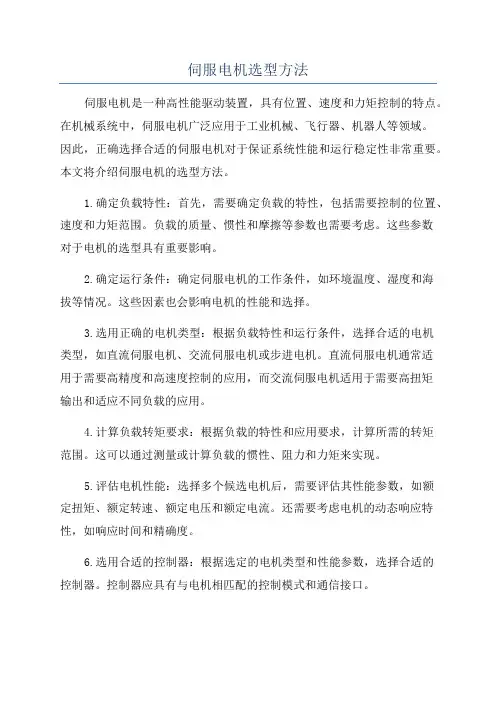 伺服电机选型方法

伺服电机是一种高性能驱动装置，具有位置、速度和力矩控制的特点。在机械系统中，伺服电机广泛应用于工业机械、飞行器、机器人等领域。因此，正确选择合适的伺服电机对于保证系统性能和运行稳定性非常重要。本文将介绍伺服电机的选型方法。

1.确定负载特性：首先，需要确定负载的特性，包括需要控制的位置、速度和力矩范围。负载的质量、惯性和摩擦等参数也需要考虑。这些参数对于电机的选型具有重要影响。

2.确定运行条件：确定伺服电机的工作条件，如环境温度、湿度和海拔等情况。这些因素也会影响电机的性能和选择。

3.选用正确的电机类型：根据负载特性和运行条件，选择合适的电机类型，如直流伺服电机、交流伺服电机或步进电机。直流伺服电机通常适用于需要高精度和高速度控制的应用，而交流伺服电机适用于需要高扭矩输出和适应不同负载的应用。

4.计算负载转矩要求：根据负载的特性和应用要求，计算所需的转矩范围。这可以通过测量或计算负载的惯性、阻力和力矩来实现。

5.评估电机性能：选择多个候选电机后，需要评估其性能参数，如额定扭矩、额定转速、额定电压和额定电流。还需要考虑电机的动态响应特性，如响应时间和精确度。

6.选用合适的控制器：根据选定的电机类型和性能参数，选择合适的控制器。控制器应具有与电机相匹配的控制模式和通信接口。